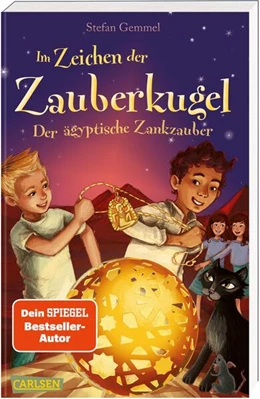 Stefan Gemmel

Im Zeichen der Zauberkugel

Der ägyptische Zankzauber

Dein SPIEGEL Bestseller-Autor

CARLSEN